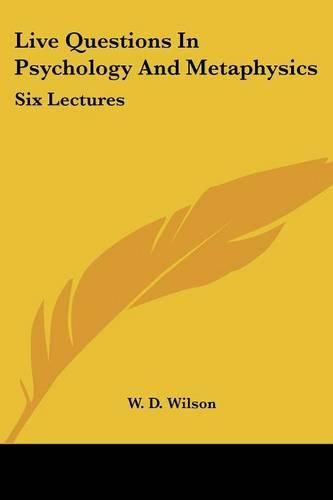 Live Questions In Psychology And Metaphysics

Six Lectures

W. D. Wilson